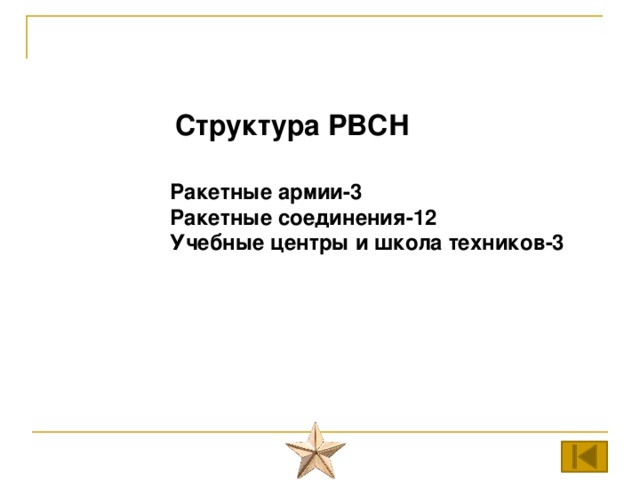 Структура РВСН

Ракетные армии-3
Ракетные соединения-12
Учебные центры и школа техников-3